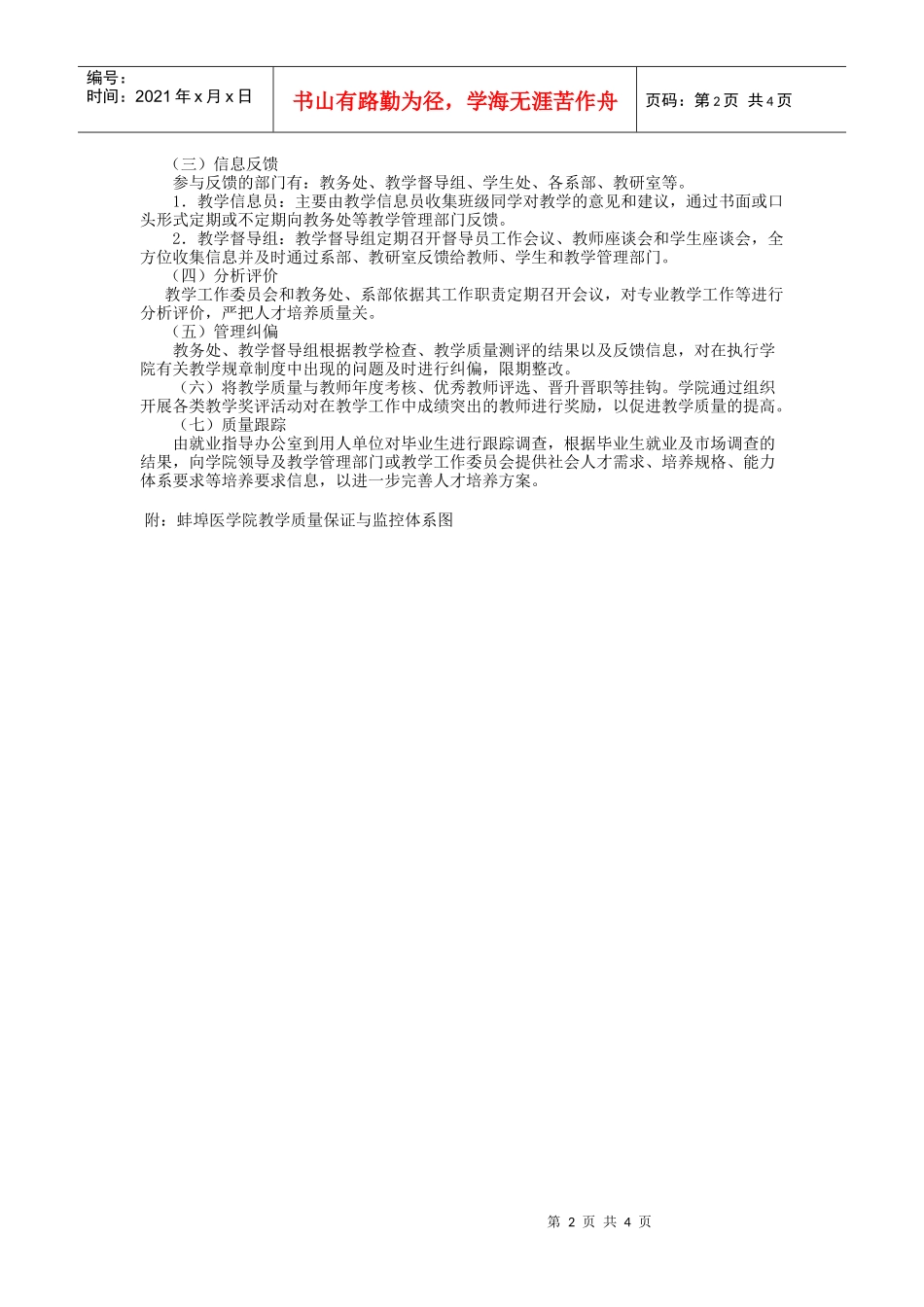 编号：
时间：2021 年 x 月 x 日

书山有路勤为径，学海无涯苦作舟

页码：第 2 页 共 4 页

（三）信息反馈

参与反馈的部门有：教务处、教学督导组、学生处、各系部、教研室等。

1．教学信息员：主要由教学信息员收集班级同学对教学的意见和建议，通过书面或口头形式定期或不定期向教务处等教学管理部门反馈。

2．教学督导组：教学督导组定期召开督导员工作会议、教师座谈会和学生座谈会，全方位收集信息并及时通过系部、教研室反馈给教师、学生和教学管理部门。

（四）分析评价

教学工作委员会和教务处、系部依据其工作职责定期召开会议，对专业教学工作等进行分析评价，严把人才培养质量关。

（五）管理纠偏

教务处、教学督导组根据教学检查、教学质量测评的结果以及反馈信息，对在执行学院有关教学规章制度中出现的问题及时进行纠偏，限期整改。

（六）将教学质量与教师年度考核、优秀教师评选、晋升晋职等挂钩。学院通过组织开展各类教学奖评活动对在教学工作中成绩突出的教师进行奖励，以促进教学质量的提高。

（七）质量跟踪

由就业指导办公室到用人单位对毕业生进行跟踪调查，根据毕业生就业及市场调查的结果，向学院领导及教学管理部门或教学工作委员会提供社会人才需求、培养规格、能力体系要求等培养要求信息，以进一步完善人才培养方案。

附：蚌埠医学院教学质量保证与监控体系图

第 2 页 共 4 页